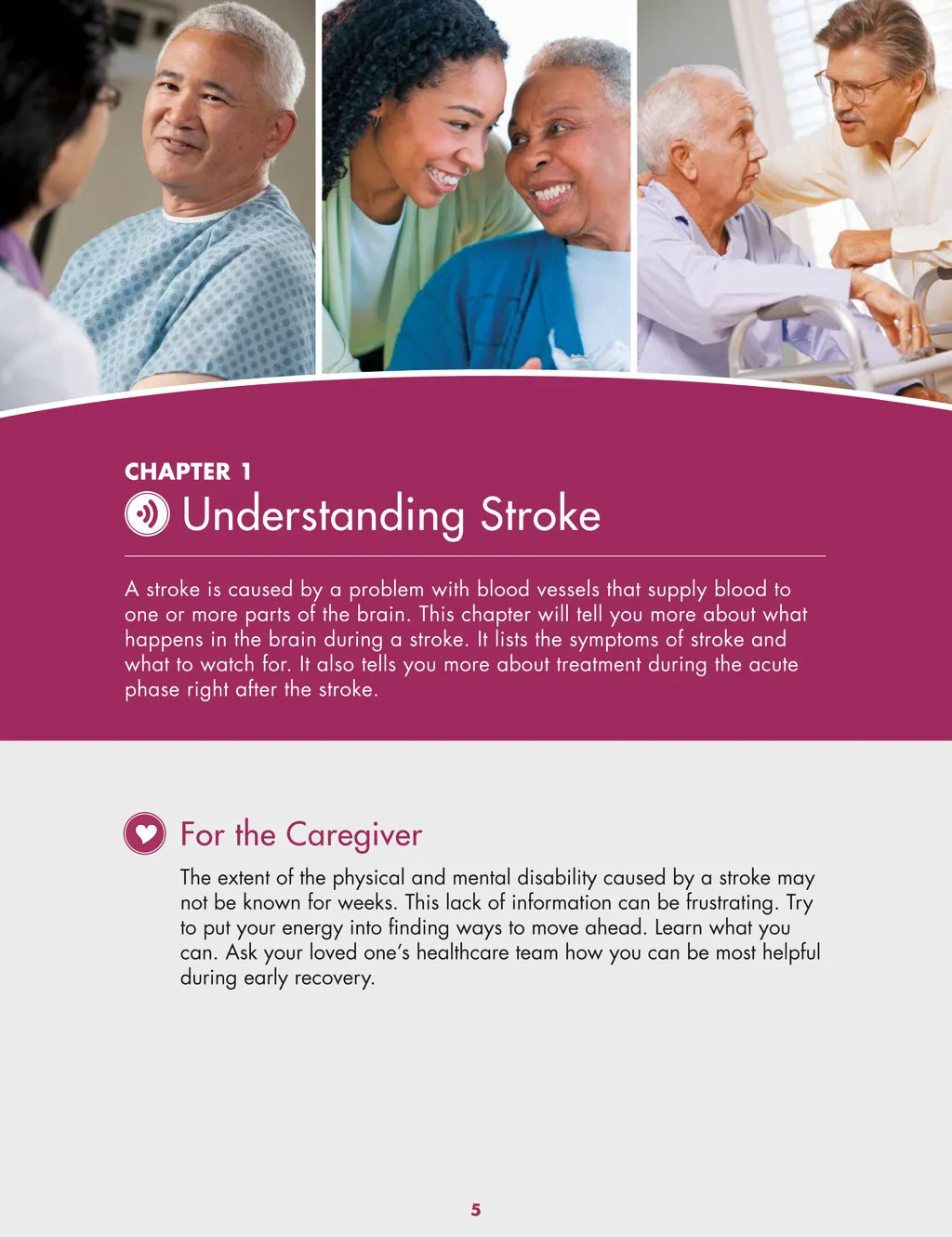 CHAPTER 1

Understanding Stroke

A stroke is caused by a problem with blood vessels that supply blood to one or more parts of the brain. This chapter will tell you more about what happens in the brain during a stroke. It lists the symptoms of stroke and what to watch for. It also tells you more about treatment during the acute phase right after the stroke.

For the Caregiver

The extent of the physical and mental disability caused by a stroke may not be known for weeks. This lack of information can be frustrating. Try to put your energy into finding ways to move ahead. Learn what you can. Ask your loved one's healthcare team how you can be most helpful during early recovery.

5